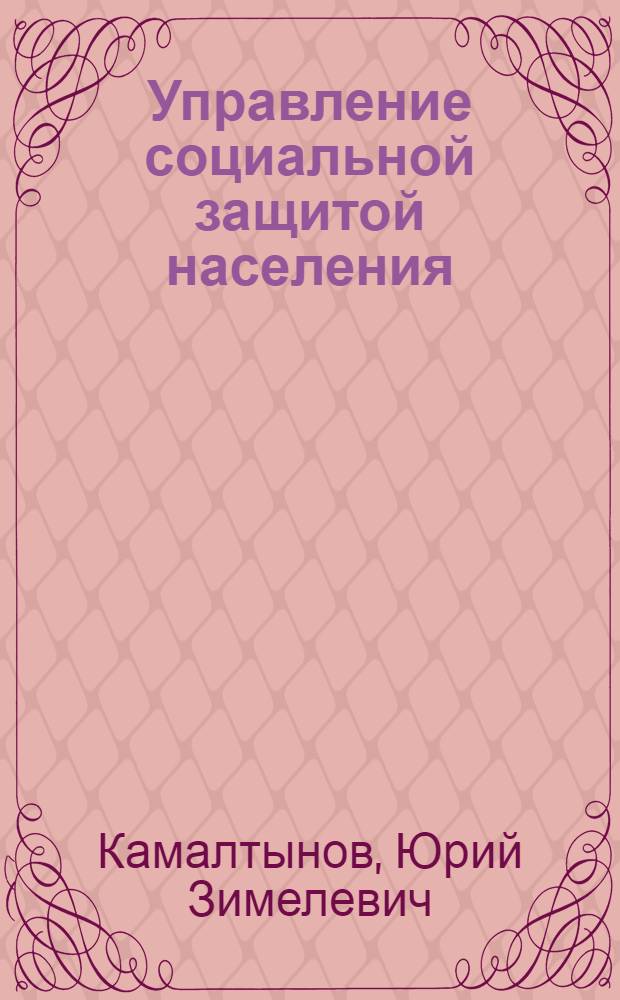 Управление социальной защитой населения

Камалтынов, Юрий Зимелевич